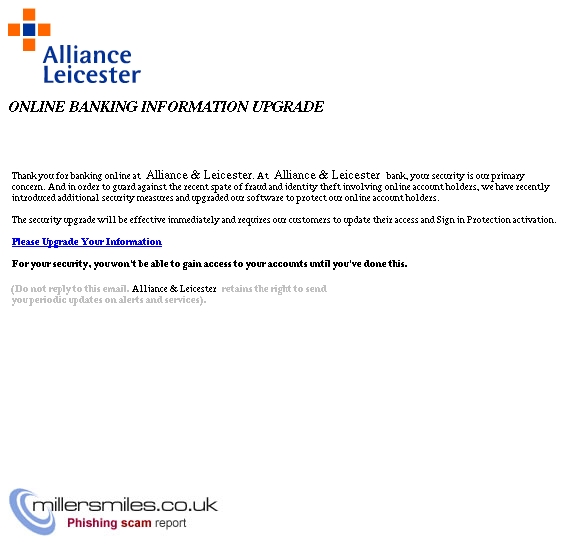 Alliance Leicester

ONLINE BANKING INFORMATION UPGRADE

Thank you for banking online at Alliance & Leicester. At Alliance & Leicester bank, your security is our primary concern. And in order to guard against the recent spate of fraud and identity theft involving online account holders, we have recently introduced additional security measures and upgraded our software to protect our online account holders.

The security upgrade will be effective immediately and requires our customers to update their access and Sign in Protection activation.

Please Upgrade Your Information

For your security, you won't be able to gain access to your accounts until you've done this.

(Do not reply to this email. Alliance & Leicester retains the right to send you periodic updates on alerts and services).

millersmiles.co.uk
Phishing scam report